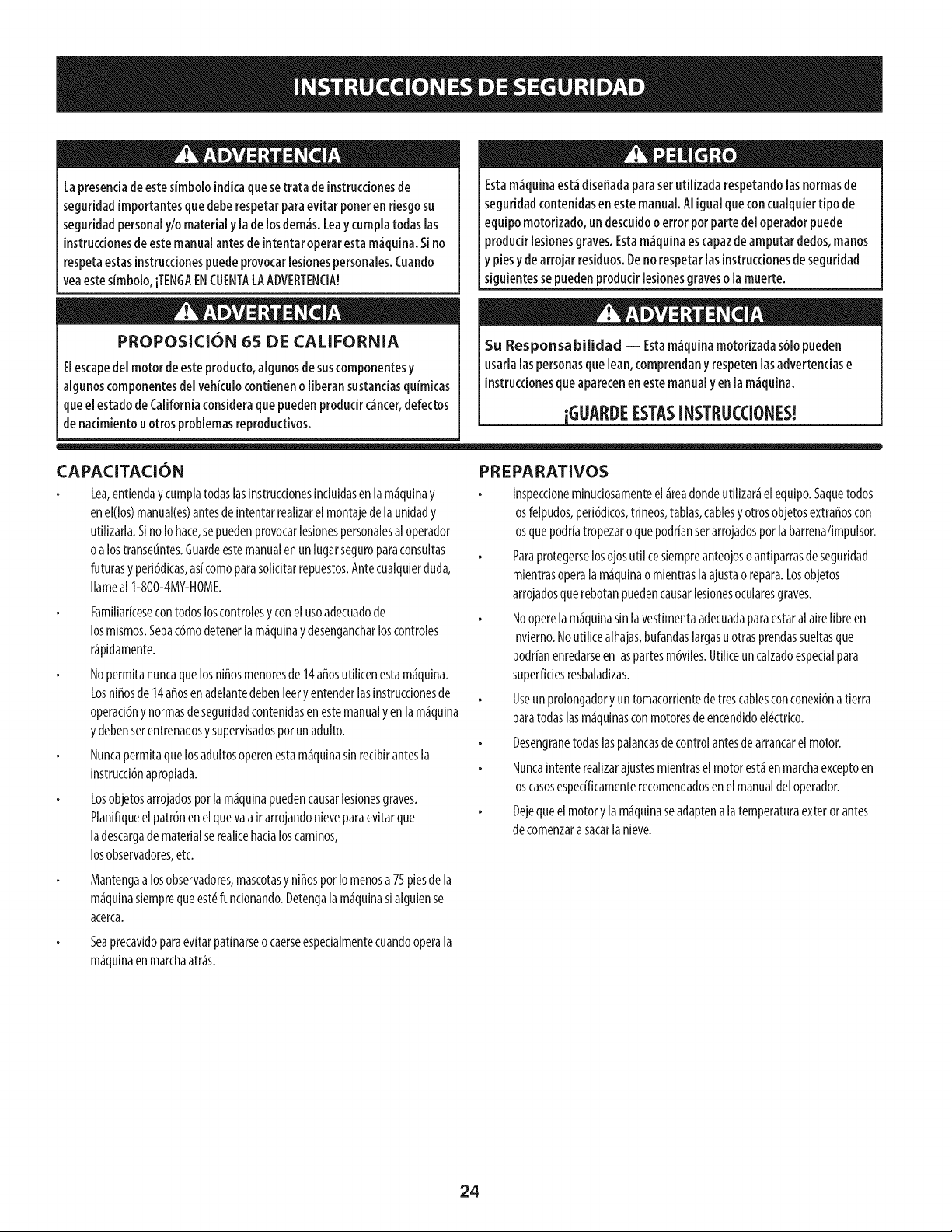 INSTRUCCIONES DE SEGURIDAD

ADVERTENCIA

La presencia de este símbolo indica que se trata de instrucciones de seguridad importantes que debe respetar para evitar poner en riesgo su seguridad personal y/o material y la de los demás. Lea y cumpla todas las instrucciones de este manual antes de intentar operar esta máquina. Si no respeta estas instrucciones puede provocar lesiones personales. Cuando vea este símbolo, ¡TENGA EN CUENTA LA ADVERTENCIA!

ADVERTENCIA

PROPOSICIÓN 65 DE CALIFORNIA

El escape del motor de este producto, algunos de sus componentes y algunos componentes del vehículo contienen o liberan sustancias químicas que el estado de California considera que pueden producir cáncer, defectos de nacimiento u otros problemas reproductivos.

PELIGRO

Esta máquina está diseñada para ser utilizada respetando las normas de seguridad contenidas en este manual. Al igual que con cualquier tipo de equipo motorizado, un descuido o error por parte del operador puede producir lesiones graves. Esta máquina es capaz de amputar dedos, manos y pies y de arrojar residuos. De no respetar las instrucciones de seguridad siguientes se pueden producir lesiones graves o la muerte.

ADVERTENCIA

Su Responsabilidad — Esta máquina motorizada sólo pueden usarla las personas que lean, comprendan y respeten las advertencias e instrucciones que aparecen en este manual y en la máquina.

¡GUARDE ESTAS INSTRUCCIONES!

CAPACITACIÓN

• Lea, entienda y cumpla todas las instrucciones incluidas en la máquina y en el(los) manual(es) antes de intentar realizar el montaje de la unidad y utilizarla. Si no lo hace, se pueden provocar lesiones personales al operador o a los transeúntes. Guarde este manual en un lugar seguro para consultas futuras y periódicas, así como para solicitar repuestos. Ante cualquier duda, llame al 1-800-4MY-HOME.

• Familiarícese con todos los controles y con el uso adecuado de los mismos. Sepa cómo detener la máquina y desenganchar los controles rápidamente.

• No permita nunca que los niños menores de 14 años utilicen esta máquina. Los niños de 14 años en adelante deben leer y entender las instrucciones de operación y normas de seguridad contenidas en este manual y en la máquina y deben ser entrenados y supervisados por un adulto.

• Nunca permita que los adultos operen esta máquina sin recibir antes la instrucción apropiada.

• Los objetos arrojados por la máquina pueden causar lesiones graves. Planifique el patrón en el que va a ir arrojando nieve para evitar que la descarga de material se realice hacia los caminos, los observadores, etc.

• Mantenga a los observadores, mascotas y niños por lo menos a 75 pies de la máquina siempre que esté funcionando. Detenga la máquina si alguien se acerca.

• Sea precavido para evitar patinarse o caerse especialmente cuando opera la máquina en marcha atrás.

PREPARATIVOS

• Inspeccione minuciosamente el área donde utilizará el equipo. Saque todos los felpudos, periódicos, trineos, tablas, cables y otros objetos extraños con los que podría tropezar o que podrían ser arrojados por la barrena/impulsor.

• Para protegerse los ojos utilice siempre anteojos o antiparras de seguridad mientras opera la máquina o mientras la ajusta o repara. Los objetos arrojados que rebotan pueden causar lesiones oculares graves.

• No opere la máquina sin la vestimenta adecuada para estar al aire libre en invierno. No utilice alhajas, bufandas largas u otras prendas sueltas que podrían enredarse en las partes móviles. Utilice un calzado especial para superficies resbaladizas.

• Use un prolongador y un tomacorriente de tres cables con conexión a tierra para todas las máquinas con motores de encendido eléctrico.

• Desengrane todas las palancas de control antes de arrancar el motor.

• Nunca intente realizar ajustes mientras el motor está en marcha excepto en los casos específicamente recomendados en el manual del operador.

• Deje que el motor y la máquina se adapten a la temperatura exterior antes de comenzar a sacar la nieve.

24